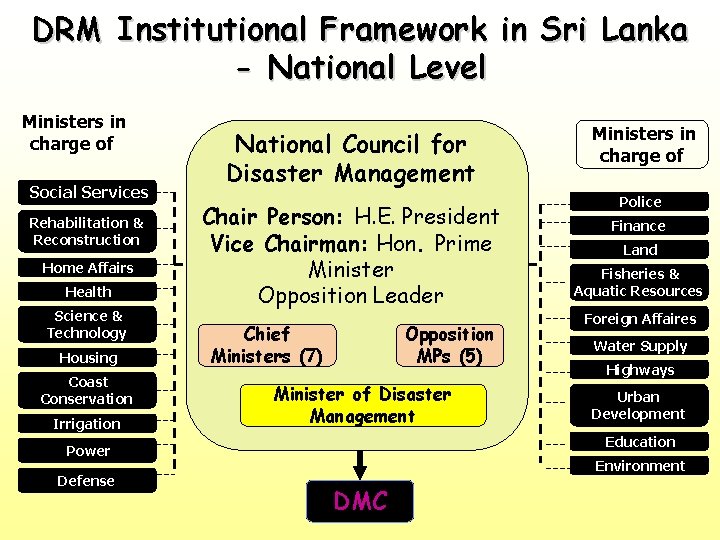 DRM Institutional Framework in Sri Lanka - National Level

Ministers in charge of

Social Services
Rehabilitation & Reconstruction
Home Affairs
Health
Science & Technology
Housing
Coast Conservation
Irrigation
Power
Defense

National Council for Disaster Management

Chair Person: H.E. President
Vice Chairman: Hon. Prime Minister
Opposition Leader

Chief Ministers (7)

Opposition MPs (5)

Minister of Disaster Management

DMC

Ministers in charge of

Police
Finance
Land
Fisheries & Aquatic Resources
Foreign Affaires
Water Supply
Highways
Urban Development
Education
Environment